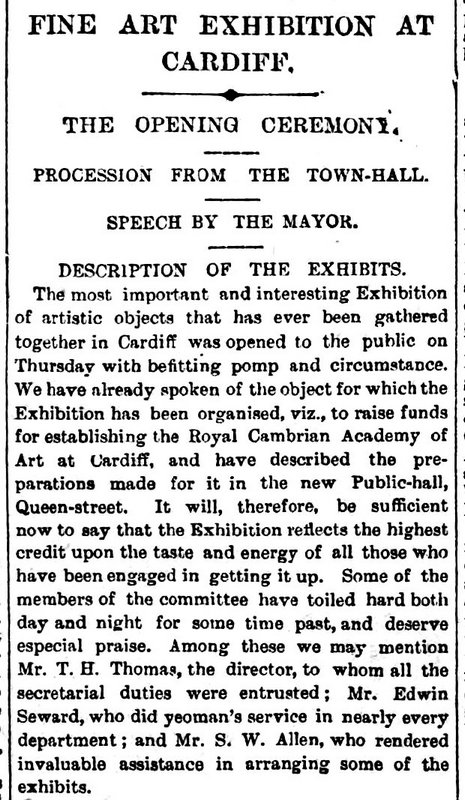 FINE ART EXHIBITION AT CARDIFF.

THE OPENING CEREMONY.

PROCESSION FROM THE TOWN-HALL.

SPEECH BY THE MAYOR.

DESCRIPTION OF THE EXHIBITS.

The most important and interesting Exhibition of artistic objects that has ever been gathered together in Cardiff was opened to the public on Thursday with befitting pomp and circumstance. We have already spoken of the object for which the Exhibition has been organised, viz., to raise funds for establishing the Royal Cambrian Academy of Art at Cardiff, and have described the preparations made for it in the new Public-hall, Queen-street. It will, therefore, be sufficient now to say that the Exhibition reflects the highest credit upon the taste and energy of all those who have been engaged in getting it up. Some of the members of the committee have toiled hard both day and night for some time past, and deserve especial praise. Among these we may mention Mr. T. H. Thomas, the director, to whom all the secretarial duties were entrusted; Mr. Edwin Seward, who did yeoman's service in nearly every department; and Mr. S. W. Allen, who rendered invaluable assistance in arranging some of the exhibits.